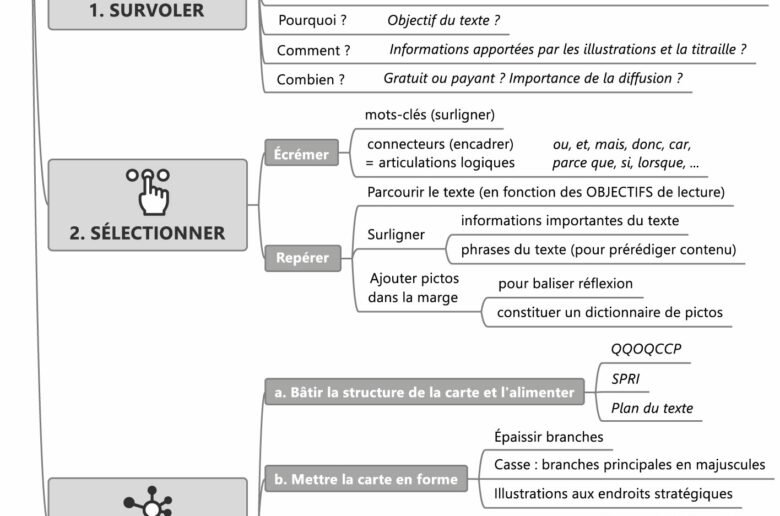 1. SURVOLER

Pourquoi ? Objectif du texte ?

Comment ? Informations apportées par les illustrations et la titraille ?

Combien ? Gratuit ou payant ? Importance de la diffusion ?

2. SÉLECTIONNER

Écrémer

mots-clés (surligner)

connecteurs (encadrer) = articulations logiques

ou, et, mais, donc, car, parce que, si, lorsque, ...

Repérer

Parcourir le texte (en fonction des OBJECTIFS de lecture)

Surligner

informations importantes du texte

phrases du texte (pour prérédiger contenu)

Ajouter pictos dans la marge

pour baliser réflexion

constituer un dictionnaire de pictos

a. Bâtir la structure de la carte et l'alimenter

QQOQCCP

SPRI

Plan du texte

b. Mettre la carte en forme

Épaissir branches

Casse : branches principales en majuscules

Illustrations aux endroits stratégiques